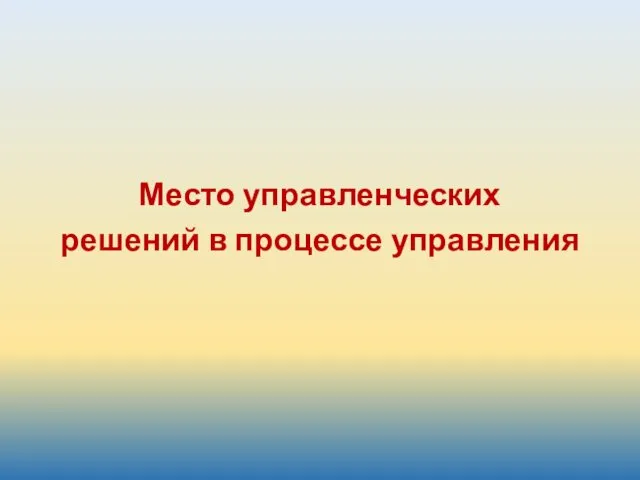 Место управленческих решений в процессе управления